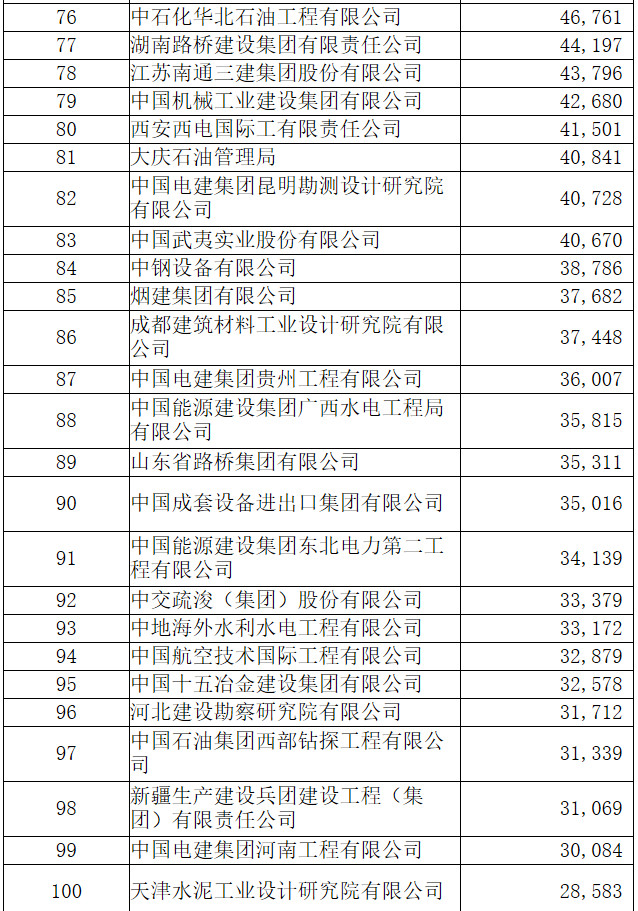 | | | |
|---|---|---|
| 76 | 中石化华北石油工程有限公司 | 46,761 |
| 77 | 湖南路桥建设集团有限责任公司 | 44,197 |
| 78 | 江苏南通三建集团股份有限公司 | 43,796 |
| 79 | 中国机械工业建设集团有限公司 | 42,680 |
| 80 | 西安西电国际工有限责任公司 | 41,501 |
| 81 | 大庆石油管理局 | 40,841 |
| 82 | 中国电建集团昆明勘测设计研究院有限公司 | 40,728 |
| 83 | 中国武夷实业股份有限公司 | 40,670 |
| 84 | 中钢设备有限公司 | 38,786 |
| 85 | 烟建集团有限公司 | 37,682 |
| 86 | 成都建筑材料工业设计研究院有限公司 | 37,448 |
| 87 | 中国电建集团贵州工程有限公司 | 36,007 |
| 88 | 中国能源建设集团广西水电工程局有限公司 | 35,815 |
| 89 | 山东省路桥集团有限公司 | 35,311 |
| 90 | 中国成套设备进出口集团有限公司 | 35,016 |
| 91 | 中国能源建设集团东北电力第二工程有限公司 | 34,139 |
| 92 | 中交疏浚（集团）股份有限公司 | 33,379 |
| 93 | 中地海外水利水电工程有限公司 | 33,172 |
| 94 | 中国航空技术国际工程有限公司 | 32,879 |
| 95 | 中国十五冶金建设集团有限公司 | 32,578 |
| 96 | 河北建设勘察研究院有限公司 | 31,712 |
| 97 | 中国石油集团西部钻探工程有限公司 | 31,339 |
| 98 | 新疆生产建设兵团建设工程（集团）有限责任公司 | 31,069 |
| 99 | 中国电建集团河南工程有限公司 | 30,084 |
| 100 | 天津水泥工业设计研究院有限公司 | 28,583 |